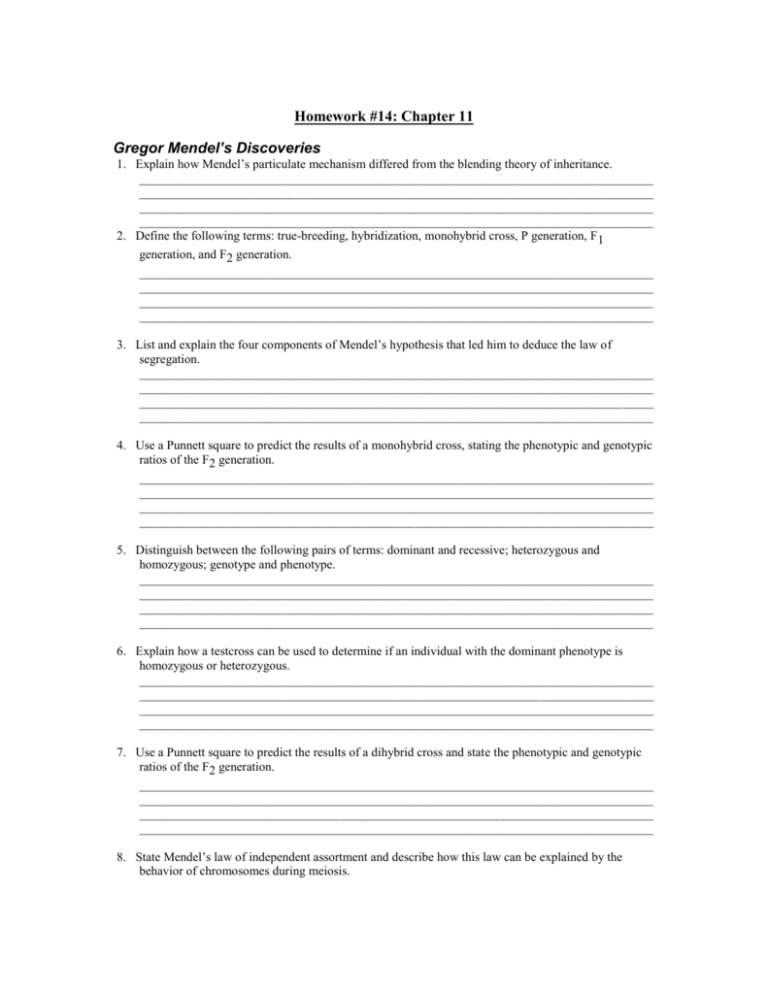 Homework #14: Chapter 11

Gregor Mendel's Discoveries

1. Explain how Mendel's particulate mechanism differed from the blending theory of inheritance.

____
____
____
____

2. Define the following terms: true-breeding, hybridization, monohybrid cross, P generation, $F_1$ generation, and $F_2$ generation.

____
____
____
____

3. List and explain the four components of Mendel's hypothesis that led him to deduce the law of segregation.

____
____
____
____

4. Use a Punnett square to predict the results of a monohybrid cross, stating the phenotypic and genotypic ratios of the $F_2$ generation.

____
____
____
____

5. Distinguish between the following pairs of terms: dominant and recessive; heterozygous and homozygous; genotype and phenotype.

____
____
____
____

6. Explain how a testcross can be used to determine if an individual with the dominant phenotype is homozygous or heterozygous.

____
____
____
____

7. Use a Punnett square to predict the results of a dihybrid cross and state the phenotypic and genotypic ratios of the $F_2$ generation.

____
____
____
____

8. State Mendel's law of independent assortment and describe how this law can be explained by the behavior of chromosomes during meiosis.